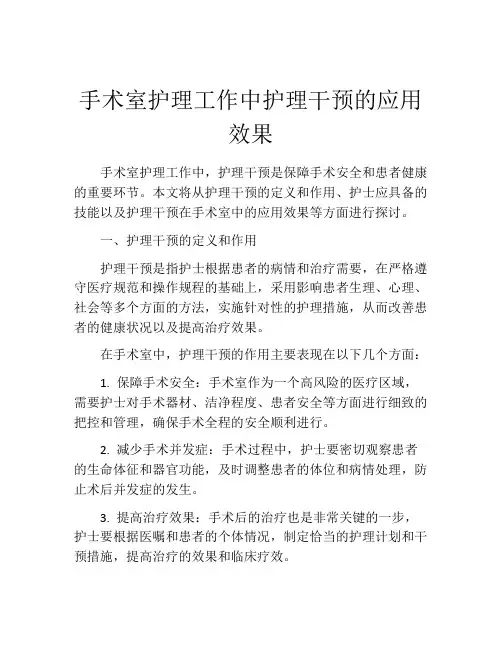 手术室护理工作中护理干预的应用效果

手术室护理工作中，护理干预是保障手术安全和患者健康的重要环节。本文将从护理干预的定义和作用、护士应具备的技能以及护理干预在手术室中的应用效果等方面进行探讨。

一、护理干预的定义和作用

护理干预是指护士根据患者的病情和治疗需要，在严格遵守医疗规范和操作规程的基础上，采用影响患者生理、心理、社会等多个方面的方法，实施针对性的护理措施，从而改善患者的健康状况以及提高治疗效果。

在手术室中，护理干预的作用主要表现在以下几个方面：

1. 保障手术安全：手术室作为一个高风险的医疗区域，需要护士对手术器材、洁净程度、患者安全等方面进行细致的把控和管理，确保手术全程的安全顺利进行。

2. 减少手术并发症：手术过程中，护士要密切观察患者的生命体征和器官功能，及时调整患者的体位和病情处理，防止术后并发症的发生。

3. 提高治疗效果：手术后的治疗也是非常关键的一步，护士要根据医嘱和患者的个体情况，制定恰当的护理计划和干预措施，提高治疗的效果和临床疗效。